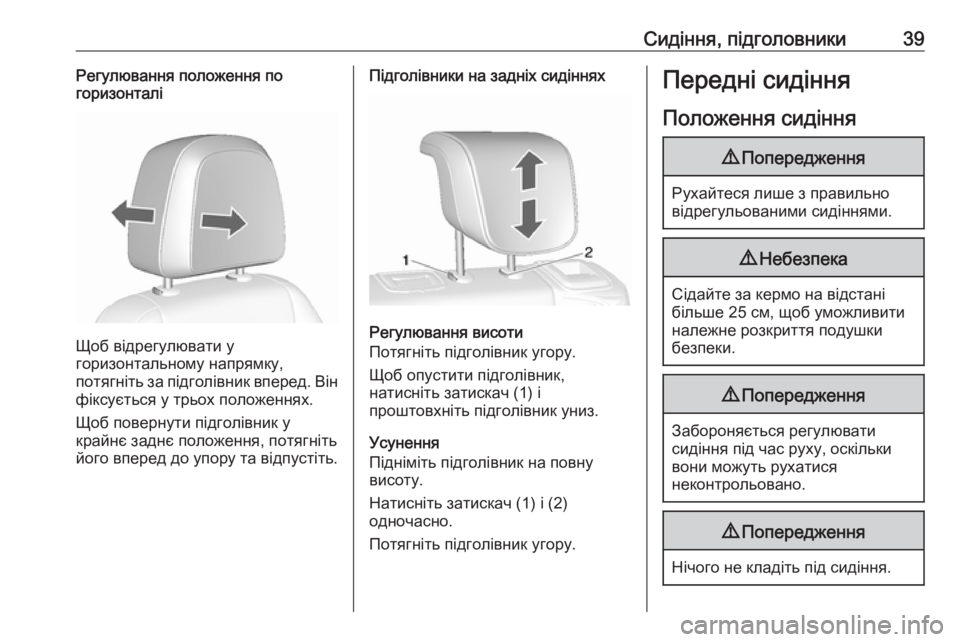 Сидіння, підголовники 39

Регулювання положення по горизонталі

Щоб відрегулювати у горизонтальному напрямку, потягніть за підголівник вперед. Він фіксується у трьох положеннях.

Щоб повернути підголівник у крайнє заднє положення, потягніть його вперед до упору та відпустіть.

Підголівники на задніх сидіннях

1

2

Регулювання висоти
Потягніть підголівник угору.

Щоб опустити підголівник, натисніть затискач (1) і проштовхніть підголівник униз.

Усунення
Підніміть підголівник на повну висоту.

Натисніть затискач (1) і (2) одночасно.

Потягніть підголівник угору.

Передні сидіння

Положення сидіння

⚠ Попередження

Рухайтеся лише з правильно відрегульованими сидіннями.

⚠ Небезпека

Сідайте за кермо на відстані більше 25 см, щоб уможливити належне розкриття подушки безпеки.

⚠ Попередження

Забороняється регулювати сидіння під час руху, оскільки вони можуть рухатися неконтрольовано.

⚠ Попередження

Нічого не кладіть під сидіння.

carmanualsonline.info